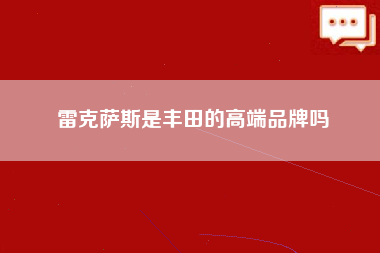 雷克萨斯是丰田的高端品牌吗